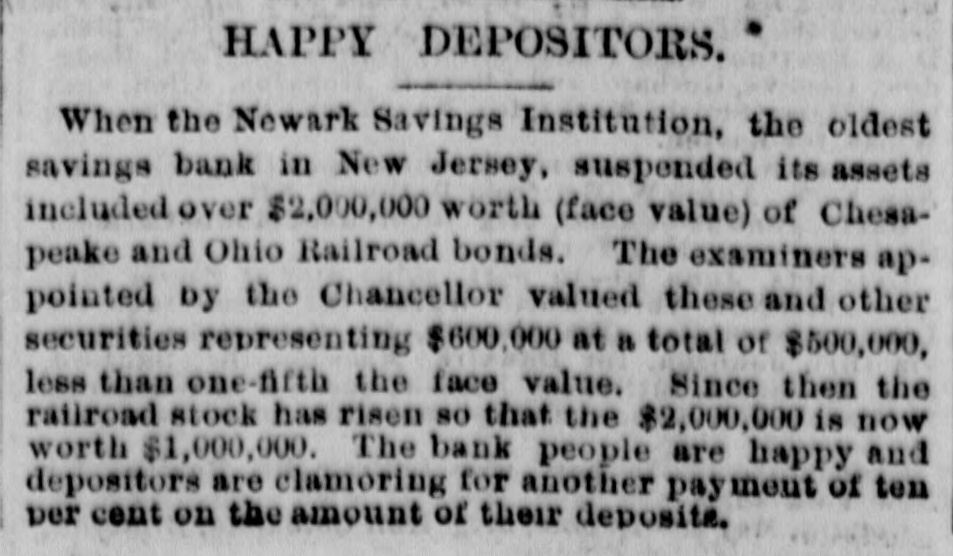 HAPPY DEPOSITORS.

When the Newark Savings Institution, the oldest savings bank in New Jersey, suspended its assets included over $2,000,000 worth (face value) of Chesapeake and Ohio Railroad bonds. The examiners appointed by the Chancellor valued these and other securities representing $600,000 at a total of $500,000, less than one-fifth the face value. Since then the railroad stock has risen so that the $2,000,000 is now worth $1,000,000. The bank people are happy and depositors are clamoring for another payment of ten per cent on the amount of their deposits.